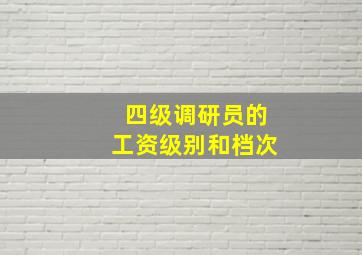 四级调研员的
工资级别和档次